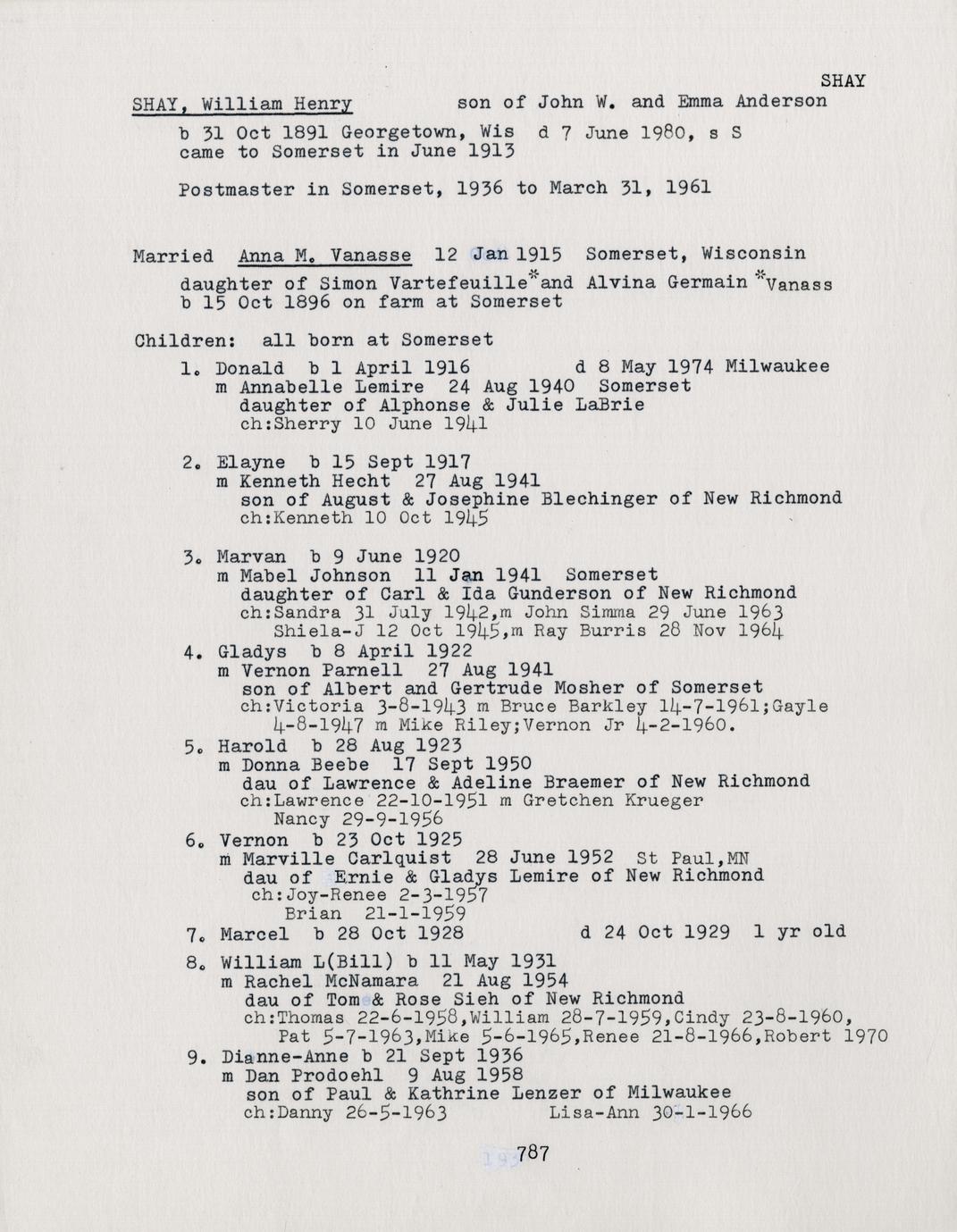 SHAY

SHAY, William Henry son of John W. and Emma Anderson

b 31 Oct 1891 Georgetown, Wis d 7 June 1980, s S
came to Somerset in June 1913

Postmaster in Somerset, 1936 to March 31, 1961

Married Anna M. Vanasse 12 Jan 1915 Somerset, Wisconsin
daughter of Simon Vartefeuille*and Alvina Germain *Vanass
b 15 Oct 1896 on farm at Somerset

Children: all born at Somerset

1. Donald b 1 April 1916 d 8 May 1974 Milwaukee
m Annabelle Lemire 24 Aug 1940 Somerset
daughter of Alphonse & Julie LaBrie
ch:Sherry 10 June 1941

2. Elayne b 15 Sept 1917
m Kenneth Hecht 27 Aug 1941
son of August & Josephine Blechinger of New Richmond
ch:Kenneth 10 Oct 1945

3. Marvan b 9 June 1920
m Mabel Johnson 11 Jan 1941 Somerset
daughter of Carl & Ida Gunderson of New Richmond
ch:Sandra 31 July 1942,m John Simma 29 June 1963
Shiela-J 12 Oct 1945,m Ray Burris 28 Nov 1964
4. Gladys b 8 April 1922
m Vernon Parnell 27 Aug 1941
son of Albert and Gertrude Mosher of Somerset
ch:Victoria 3-8-1943 m Bruce Barkley 14-7-1961;Gayle
4-8-1947 m Mike Riley;Vernon Jr 4-2-1960.
5. Harold b 28 Aug 1923
m Donna Beebe 17 Sept 1950
dau of Lawrence & Adeline Braemer of New Richmond
ch:Lawrence 22-10-1951 m Gretchen Krueger
Nancy 29-9-1956
6. Vernon b 23 Oct 1925
m Marville Carlquist 28 June 1952 St Paul,MN
dau of Ernie & Gladys Lemire of New Richmond
ch:Joy-Renee 2-3-1957
Brian 21-1-1959
7. Marcel b 28 Oct 1928 d 24 Oct 1929 1 yr old
8. William L(Bill) b 11 May 1931
m Rachel McNamara 21 Aug 1954
dau of Tom & Rose Sieh of New Richmond
ch:Thomas 22-6-1958,William 28-7-1959,Cindy 23-8-1960,
Pat 5-7-1963,Mike 5-6-1965,Renee 21-8-1966,Robert 1970
9. Dianne-Anne b 21 Sept 1936
m Dan Prodoehl 9 Aug 1958
son of Paul & Kathrine Lenzer of Milwaukee
ch:Danny 26-5-1963 Lisa-Ann 30-1-1966

787